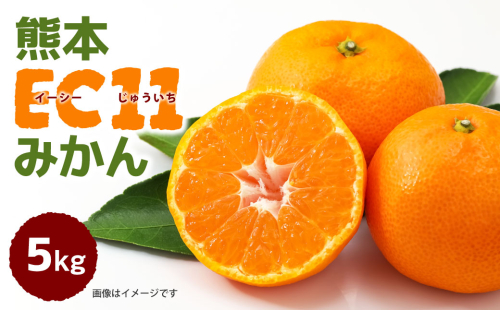 熊本

EC11
イーシー じゅういち

みかん

5kg

画像はイメージです